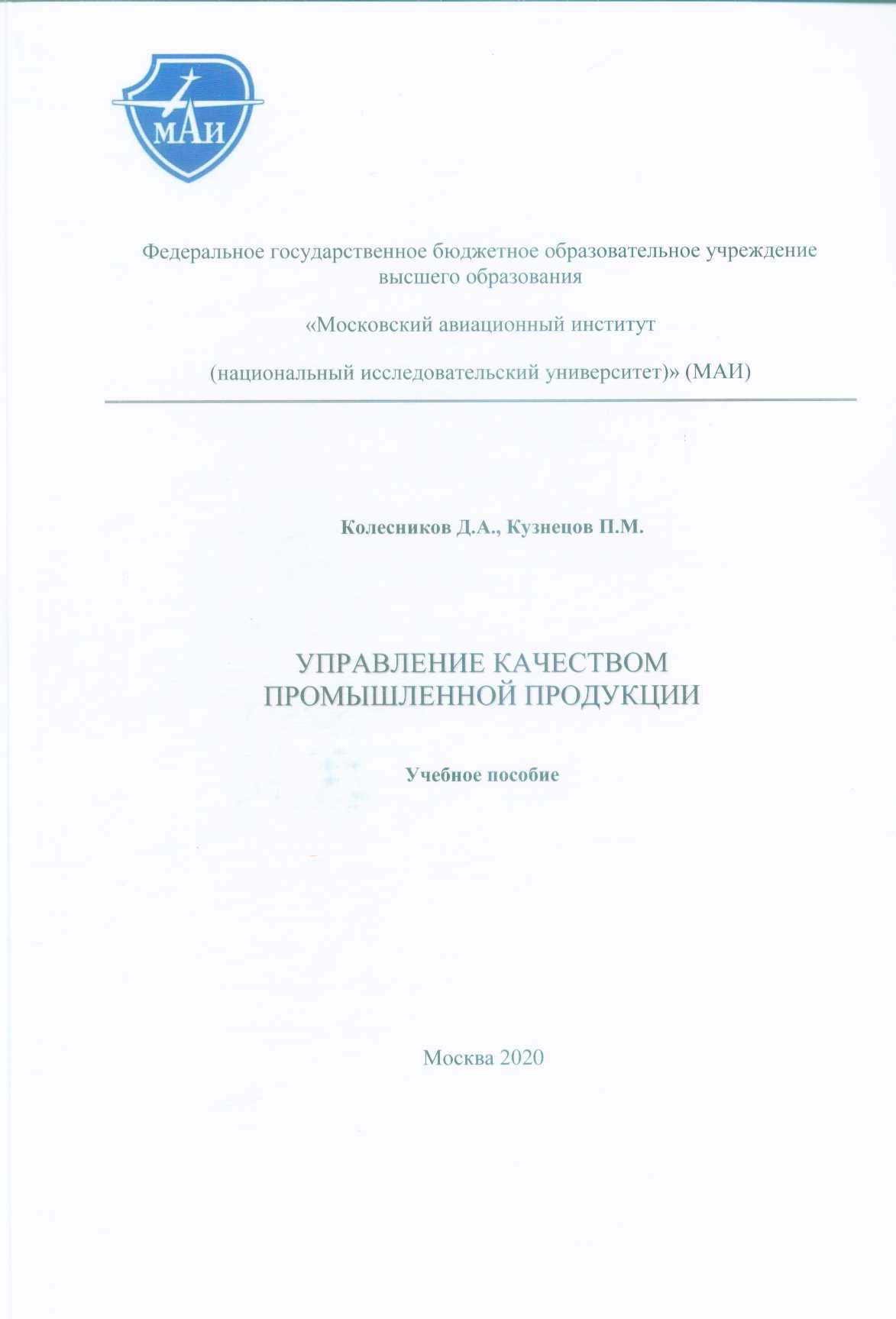 МАИ

Федеральное государственное бюджетное образовательное учреждение высшего образования

«Московский авиационный институт

(национальный исследовательский университет)» (МАИ)

Колесников Д.А., Кузнецов П.М.

УПРАВЛЕНИЕ КАЧЕСТВОМ ПРОМЫШЛЕННОЙ ПРОДУКЦИИ

Учебное пособие

Москва 2020